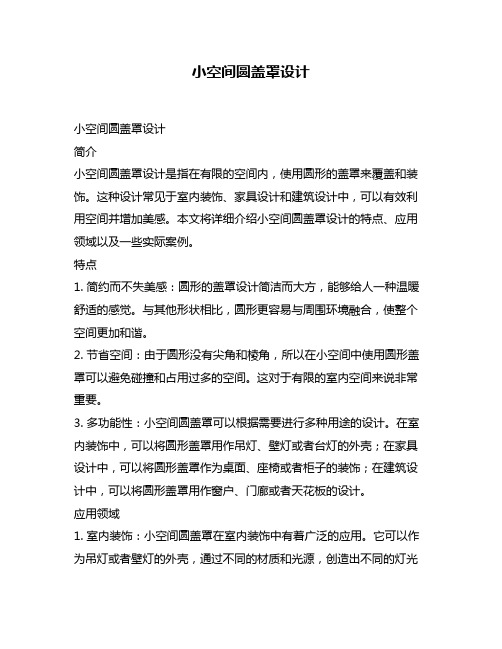 小空间圆盖罩设计

小空间圆盖罩设计

简介

小空间圆盖罩设计是指在有限的空间内，使用圆形的盖罩来覆盖和装饰。这种设计常见于室内装饰、家具设计和建筑设计中，可以有效利用空间并增加美感。本文将详细介绍小空间圆盖罩设计的特点、应用领域以及一些实际案例。

特点

1. 简约而不失美感：圆形的盖罩设计简洁而大方，能够给人一种温暖舒适的感觉。与其他形状相比，圆形更容易与周围环境融合，使整个空间更加和谐。

2. 节省空间：由于圆形没有尖角和棱角，所以在小空间中使用圆形盖罩可以避免碰撞和占用过多的空间。这对于有限的室内空间来说非常重要。

3. 多功能性：小空间圆盖罩可以根据需要进行多种用途的设计。在室内装饰中，可以将圆形盖罩用作吊灯、壁灯或者台灯的外壳；在家具设计中，可以将圆形盖罩作为桌面、座椅或者柜子的装饰；在建筑设计中，可以将圆形盖罩用作窗户、门廊或者天花板的设计。

应用领域

1. 室内装饰：小空间圆盖罩在室内装饰中有着广泛的应用。它可以作为吊灯或者壁灯的外壳，通过不同的材质和光源，创造出不同的灯光